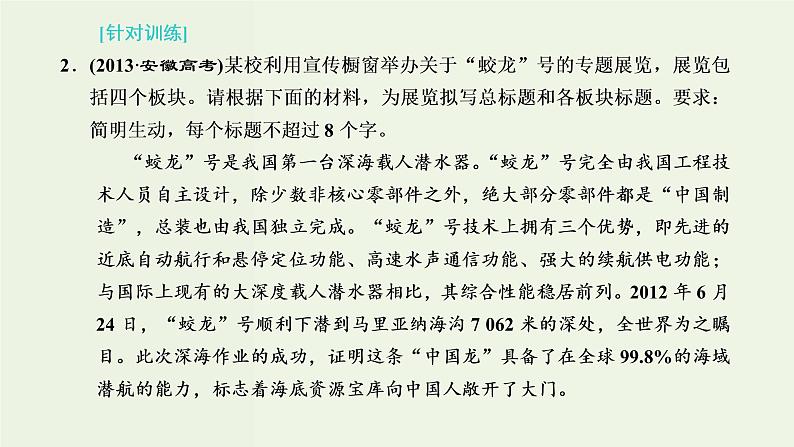 [针对训练]

2.(2013·安徽高考)某校利用宣传橱窗举办关于“蛟龙”号的专题展览，展览包括四个板块。请根据下面的材料，为展览拟写总标题和各板块标题。要求：简明生动，每个标题不超过8个字。

“蛟龙”号是我国第一台深海载人潜水器。“蛟龙”号完全由我国工程技术人员自主设计，除少数非核心零部件之外，绝大部分零部件都是“中国制造”，总装也由我国独立完成。“蛟龙”号技术上拥有三个优势，即先进的近底自动航行和悬停定位功能、高速水声通信功能、强大的续航供电功能；与国际上现有的大深度载人潜水器相比，其综合性能稳居前列。2012年6月24日，“蛟龙”号顺利下潜到马里亚纳海沟7 062米的深处，全世界为之瞩目。此次深海作业的成功，证明这条“中国龙”具备了在全球99.8%的海域潜航的能力，标志着海底资源宝库向中国人敞开了大门。